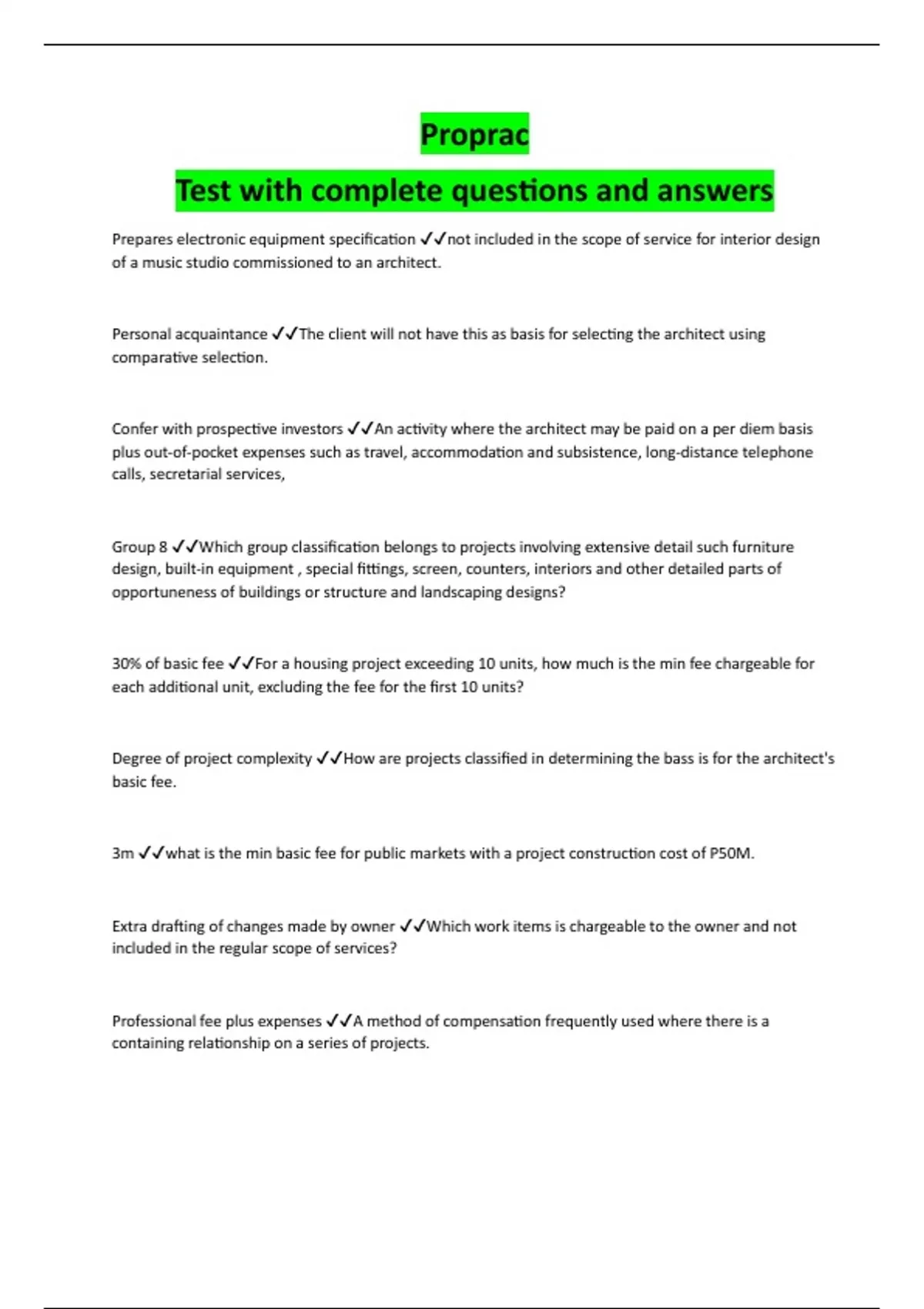 Proprac

Test with complete questions and answers

Prepares electronic equipment specification ✓✓not included in the scope of service for interior design of a music studio commissioned to an architect.

Personal acquaintance ✓✓The client will not have this as basis for selecting the architect using comparative selection.

Confer with prospective investors ✓✓An activity where the architect may be paid on a per diem basis plus out-of-pocket expenses such as travel, accommodation and subsistence, long-distance telephone calls, secretarial services,

Group 8 ✓✓Which group classification belongs to projects involving extensive detail such furniture design, built-in equipment , special fittings, screen, counters, interiors and other detailed parts of opportuneness of buildings or structure and landscaping designs?

30% of basic fee ✓✓For a housing project exceeding 10 units, how much is the min fee chargeable for each additional unit, excluding the fee for the first 10 units?

Degree of project complexity ✓✓How are projects classified in determining the bass is for the architect's basic fee.

3m ✓✓what is the min basic fee for public markets with a project construction cost of P50M.

Extra drafting of changes made by owner ✓✓Which work items is chargeable to the owner and not included in the regular scope of services?

Professional fee plus expenses ✓✓A method of compensation frequently used where there is a containing relationship on a series of projects.